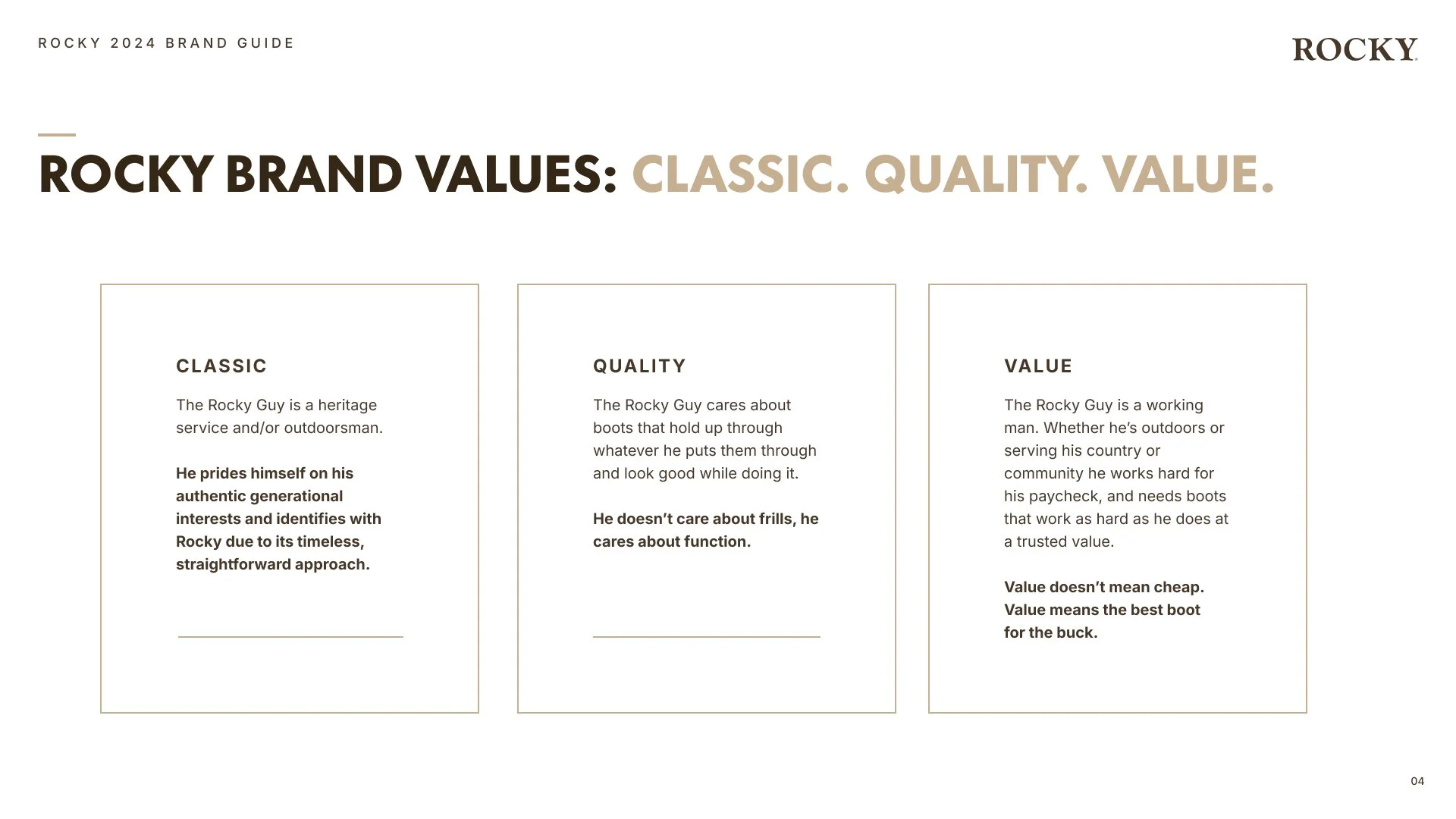 ROCKY 2024 BRAND GUIDE

ROCKY

ROCKY BRAND VALUES: CLASSIC. QUALITY. VALUE.

CLASSIC

The Rocky Guy is a heritage service and/or outdoorsman.

He prides himself on his authentic generational interests and identifies with Rocky due to its timeless, straightforward approach.

QUALITY

The Rocky Guy cares about boots that hold up through whatever he puts them through and look good while doing it.

He doesn't care about frills, he cares about function.

VALUE

The Rocky Guy is a working man. Whether he's outdoors or serving his country or community he works hard for his paycheck, and needs boots that work as hard as he does at a trusted value.

Value doesn't mean cheap. Value means the best boot for the buck.

04